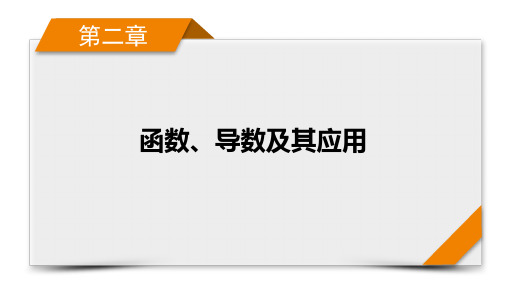 第二章

函数、导数及其应用